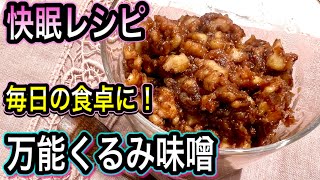 快眠レシピ

毎日の食卓に！

万能くるみ味噌